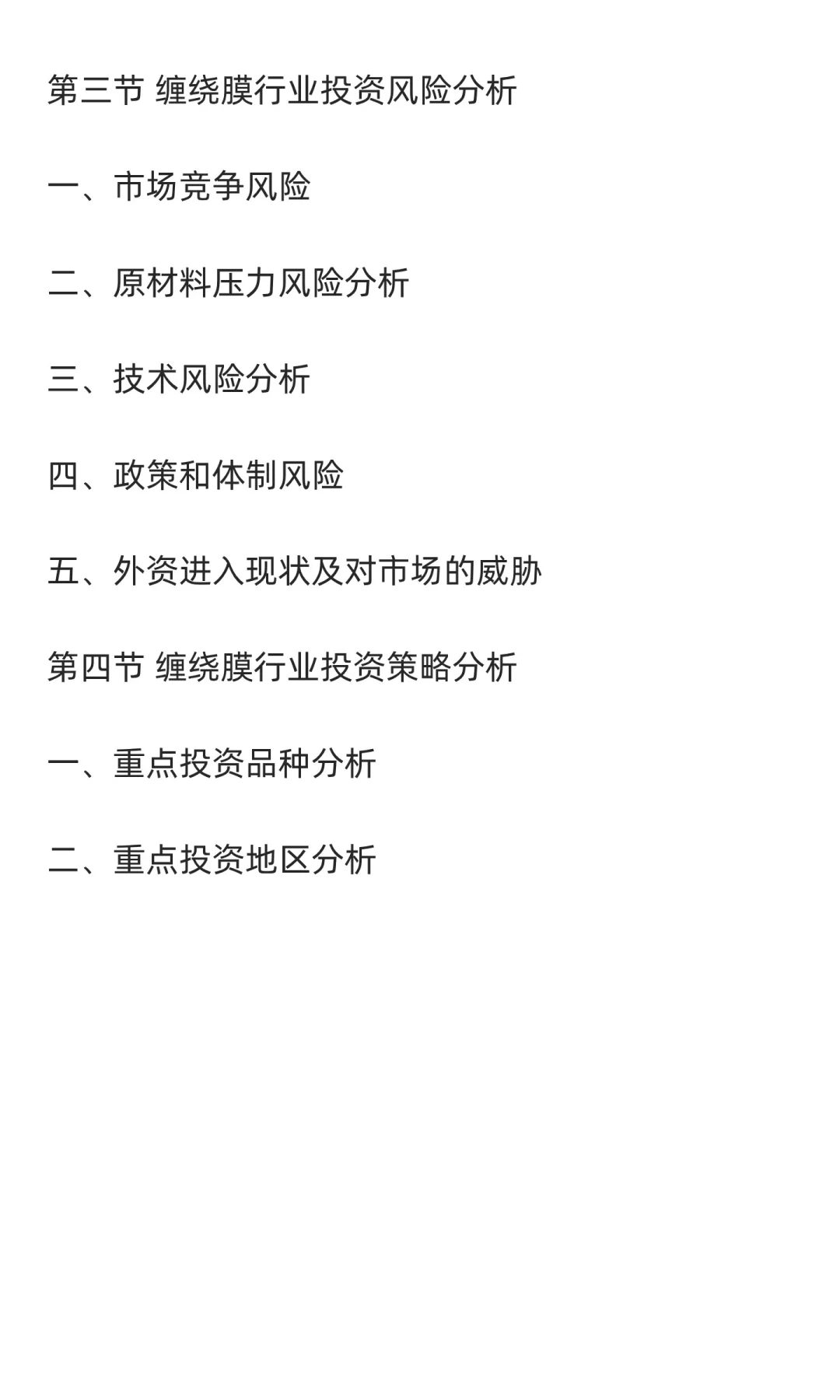 第三节 缠绕膜行业投资风险分析

一、市场竞争风险

二、原材料压力风险分析

三、技术风险分析

四、政策和体制风险

五、外资进入现状及对市场的威胁

第四节 缠绕膜行业投资策略分析

一、重点投资品种分析

二、重点投资地区分析